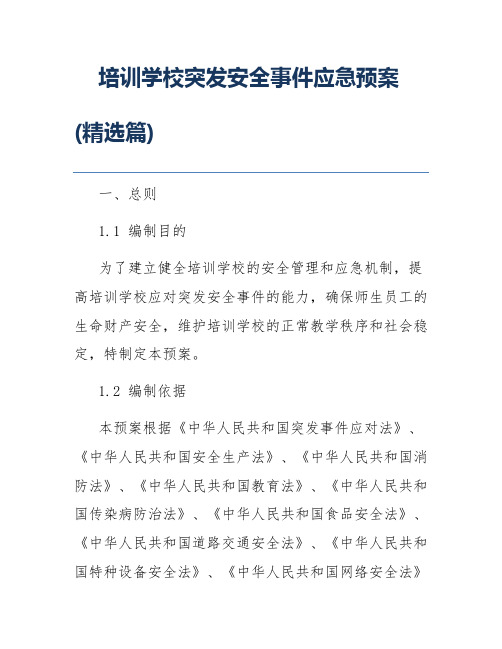 培训学校突发安全事件应急预案(精选篇)

一、总则

1.1 编制目的

为了建立健全培训学校的安全管理和应急机制，提高培训学校应对突发安全事件的能力，确保师生员工的生命财产安全，维护培训学校的正常教学秩序和社会稳定，特制定本预案。

1.2 编制依据

本预案根据《中华人民共和国突发事件应对法》、《中华人民共和国安全生产法》、《中华人民共和国消防法》、《中华人民共和国教育法》、《中华人民共和国传染病防治法》、《中华人民共和国食品安全法》、《中华人民共和国道路交通安全法》、《中华人民共和国特种设备安全法》、《中华人民共和国网络安全法》